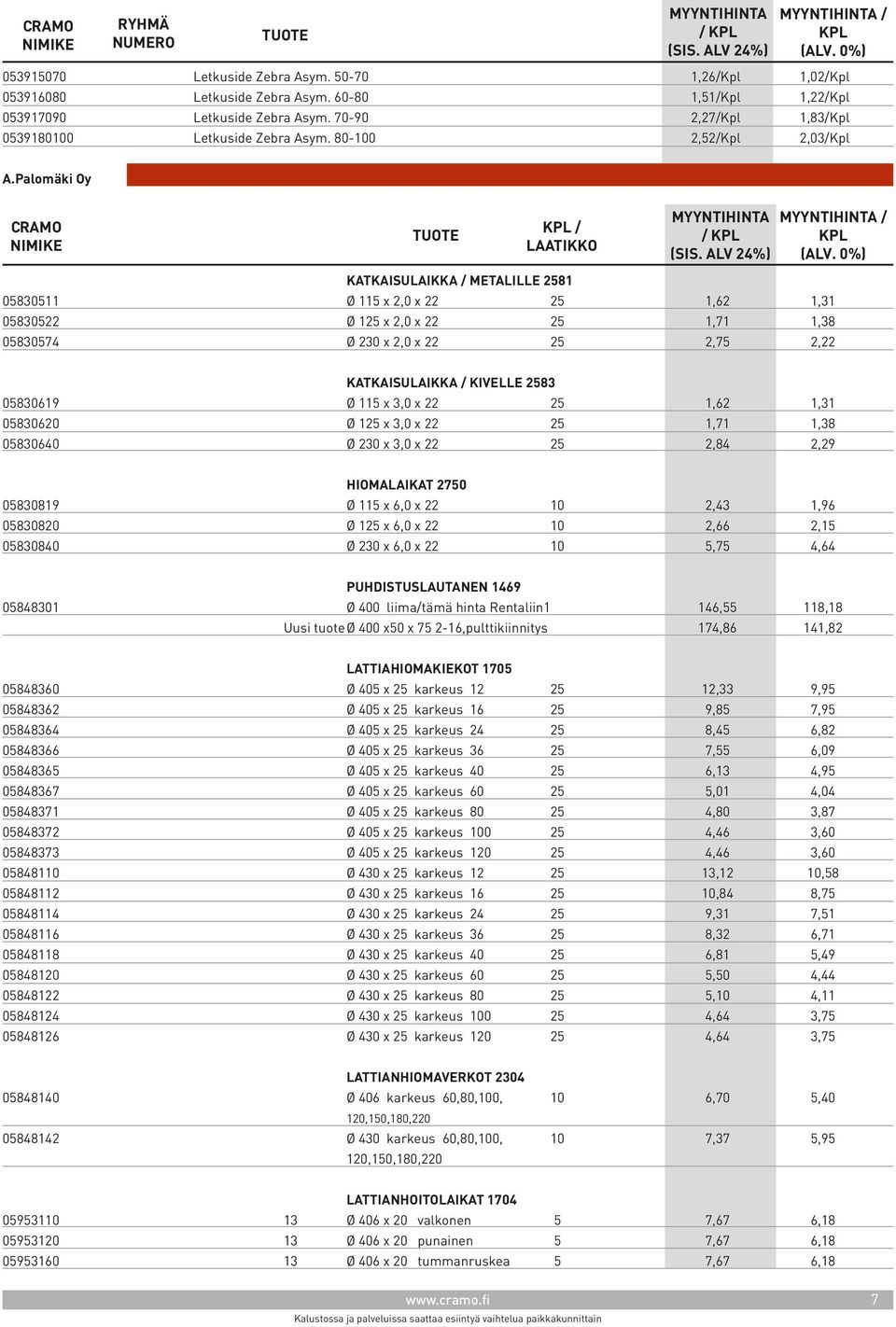 | CRAMO NIMIKE | RYHMÄ NUMERO | TUOTE | MYYNTIHINTA / KPL (SIS. ALV 24%) | MYYNTIHINTA / KPL (ALV. 0%) |
|---|---|---|---|---|
| 053915070 | | Letkuside Zebra Asym. 50-70 | 1,26/Kpl | 1,02/Kpl |
| 053916080 | | Letkuside Zebra Asym. 60-80 | 1,51/Kpl | 1,22/Kpl |
| 053917090 | | Letkuside Zebra Asym. 70-90 | 2,27/Kpl | 1,83/Kpl |
| 0539180100 | | Letkuside Zebra Asym. 80-100 | 2,52/Kpl | 2,03/Kpl |

A.Palomäki Oy

| CRAMO NIMIKE | | TUOTE | KPL / LAATIKKO | MYYNTIHINTA / KPL (SIS. ALV 24%) | MYYNTIHINTA / KPL (ALV. 0%) |
|---|---|---|---|---|---|
| | | KATKAISULAIKKA / METALILLE 2581 | | | |
| 05830511 | | Ø 115 x 2,0 x 22 | 25 | 1,62 | 1,31 |
| 05830522 | | Ø 125 x 2,0 x 22 | 25 | 1,71 | 1,38 |
| 05830574 | | Ø 230 x 2,0 x 22 | 25 | 2,75 | 2,22 |
| | | KATKAISULAIKKA / KIVELLE 2583 | | | |
| 05830619 | | Ø 115 x 3,0 x 22 | 25 | 1,62 | 1,31 |
| 05830620 | | Ø 125 x 3,0 x 22 | 25 | 1,71 | 1,38 |
| 05830640 | | Ø 230 x 3,0 x 22 | 25 | 2,84 | 2,29 |
| | | HIOMALAIKAT 2750 | | | |
| 05830819 | | Ø 115 x 6,0 x 22 | 10 | 2,43 | 1,96 |
| 05830820 | | Ø 125 x 6,0 x 22 | 10 | 2,66 | 2,15 |
| 05830840 | | Ø 230 x 6,0 x 22 | 10 | 5,75 | 4,64 |
| | | PUHDISTUSLAUTANEN 1469 | | | |
| 05848301 | | Ø 400 liima/tämä hinta Rentaliin1 | | 146,55 | 118,18 |
| | Uusi tuote | Ø 400 x50 x 75 2-16,pulttikiinnitys | | 174,86 | 141,82 |
| | | LATTIAHIOMAKIEKOT 1705 | | | |
| 05848360 | | Ø 405 x 25 karkeus 12 | 25 | 12,33 | 9,95 |
| 05848362 | | Ø 405 x 25 karkeus 16 | 25 | 9,85 | 7,95 |
| 05848364 | | Ø 405 x 25 karkeus 24 | 25 | 8,45 | 6,82 |
| 05848366 | | Ø 405 x 25 karkeus 36 | 25 | 7,55 | 6,09 |
| 05848365 | | Ø 405 x 25 karkeus 40 | 25 | 6,13 | 4,95 |
| 05848367 | | Ø 405 x 25 karkeus 60 | 25 | 5,01 | 4,04 |
| 05848371 | | Ø 405 x 25 karkeus 80 | 25 | 4,80 | 3,87 |
| 05848372 | | Ø 405 x 25 karkeus 100 | 25 | 4,46 | 3,60 |
| 05848373 | | Ø 405 x 25 karkeus 120 | 25 | 4,46 | 3,60 |
| 05848110 | | Ø 430 x 25 karkeus 12 | 25 | 13,12 | 10,58 |
| 05848112 | | Ø 430 x 25 karkeus 16 | 25 | 10,84 | 8,75 |
| 05848114 | | Ø 430 x 25 karkeus 24 | 25 | 9,31 | 7,51 |
| 05848116 | | Ø 430 x 25 karkeus 36 | 25 | 8,32 | 6,71 |
| 05848118 | | Ø 430 x 25 karkeus 40 | 25 | 6,81 | 5,49 |
| 05848120 | | Ø 430 x 25 karkeus 60 | 25 | 5,50 | 4,44 |
| 05848122 | | Ø 430 x 25 karkeus 80 | 25 | 5,10 | 4,11 |
| 05848124 | | Ø 430 x 25 karkeus 100 | 25 | 4,64 | 3,75 |
| 05848126 | | Ø 430 x 25 karkeus 120 | 25 | 4,64 | 3,75 |
| | | LATTIANHIOMAVERKOT 2304 | | | |
| 05848140 | | Ø 406 karkeus 60,80,100, 120,150,180,220 | 10 | 6,70 | 5,40 |
| 05848142 | | Ø 430 karkeus 60,80,100, 120,150,180,220 | 10 | 7,37 | 5,95 |
| | | LATTIANHOITOLAIKAT 1704 | | | |
| 05953110 | 13 | Ø 406 x 20 valkonen | 5 | 7,67 | 6,18 |
| 05953120 | 13 | Ø 406 x 20 punainen | 5 | 7,67 | 6,18 |
| 05953160 | 13 | Ø 406 x 20 tummanruskea | 5 | 7,67 | 6,18 |

www.cramo.fi 7
Kalustossa ja palveluissa saattaa esiintyä vaihtelua paikkakunnittain